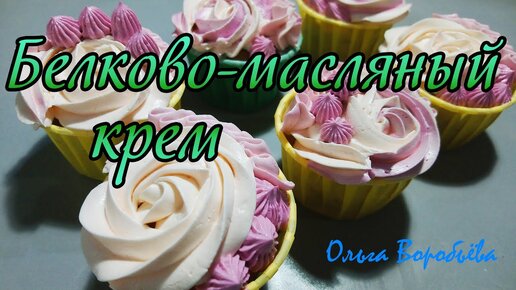 Белково-масляный крем

Ольга Воробьёва